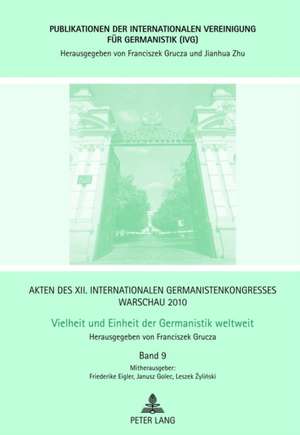 PUBLIKATIONEN DER INTERNATIONALEN VEREINIGUNG FÜR GERMANISTIK (IVG)
Herausgegeben von Franciszek Grucza und Jianhua Zhu

AKTEN DES XII. INTERNATIONALEN GERMANISTENKONGRESSES WARSCHAU 2010

Vielheit und Einheit der Germanistik weltweit

Herausgegeben von Franciszek Grucza

Band 9

Mitherausgeber:
Friederike Eigler, Janusz Golec, Leszek Żyliński

PETER LANG